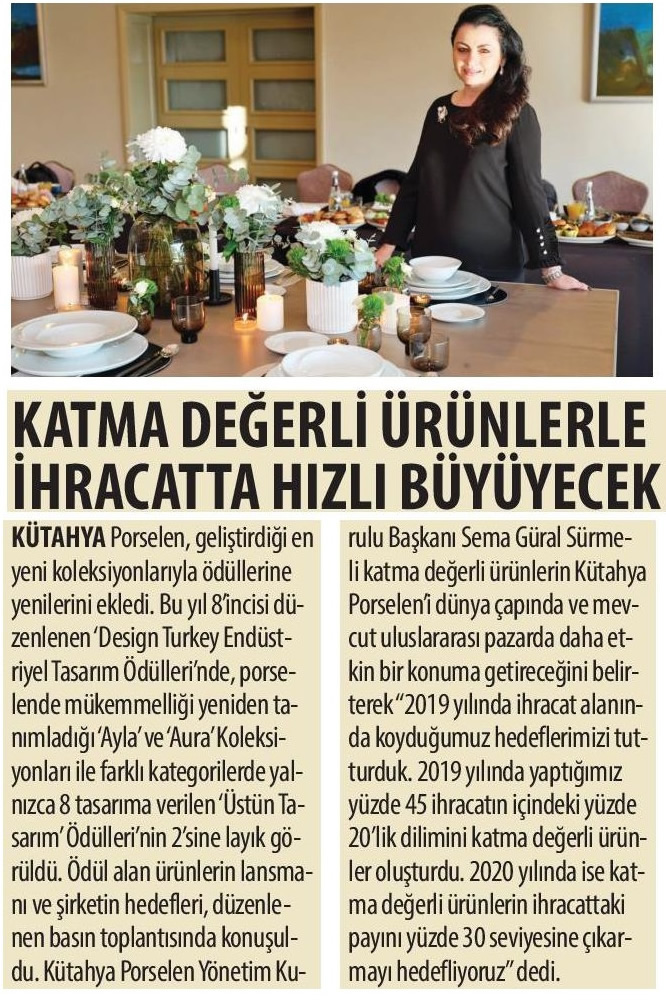 KATMA DEĞERLİ ÜRÜNLERLE İHRACATTA HIZLI BÜYÜYECEK

KÜTAHYA Porselen, geliştirdiği en yeni koleksiyonlarıyla ödüllerine yenilerini ekledi. Bu yıl 8'incisi düzenlenen 'Design Turkey Endüstriyel Tasarım Ödülleri'nde, porselende mükemmelliği yeniden tanımladığı 'Ayla' ve 'Aura' Koleksiyonları ile farklı kategorilerde yalnızca 8 tasarıma verilen 'Üstün Tasarım' Ödülleri'nin 2'sine layık görüldü. Ödül alan ürünlerin lansmanı ve şirketin hedefleri, düzenlenen basın toplantısında konuşuldu. Kütahya Porselen Yönetim Kurulu Başkanı Sema Güral Sürmeli katma değerli ürünlerin Kütahya Porselen'i dünya çapında ve mevcut uluslararası pazarda daha etkin bir konuma getireceğini belirterek "2019 yılında ihracat alanında koyduğumuz hedeflerimizi tutturduk. 2019 yılında yaptığımız yüzde 45 ihracatın içindeki yüzde 20'lik dilimini katma değerli ürünler oluşturdu. 2020 yılında ise katma değerli ürünlerin ihracattaki payını yüzde 30 seviyesine çıkarmayı hedefliyoruz" dedi.